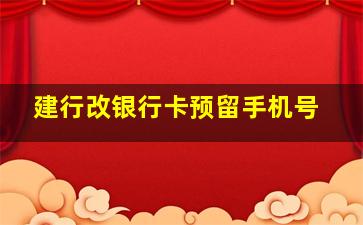 建行改银行卡预留手机号